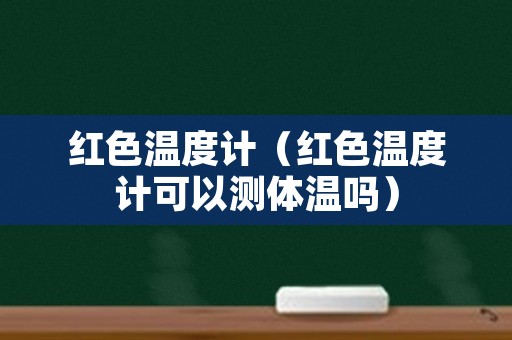 红色温度计（红色温度计可以测体温吗）